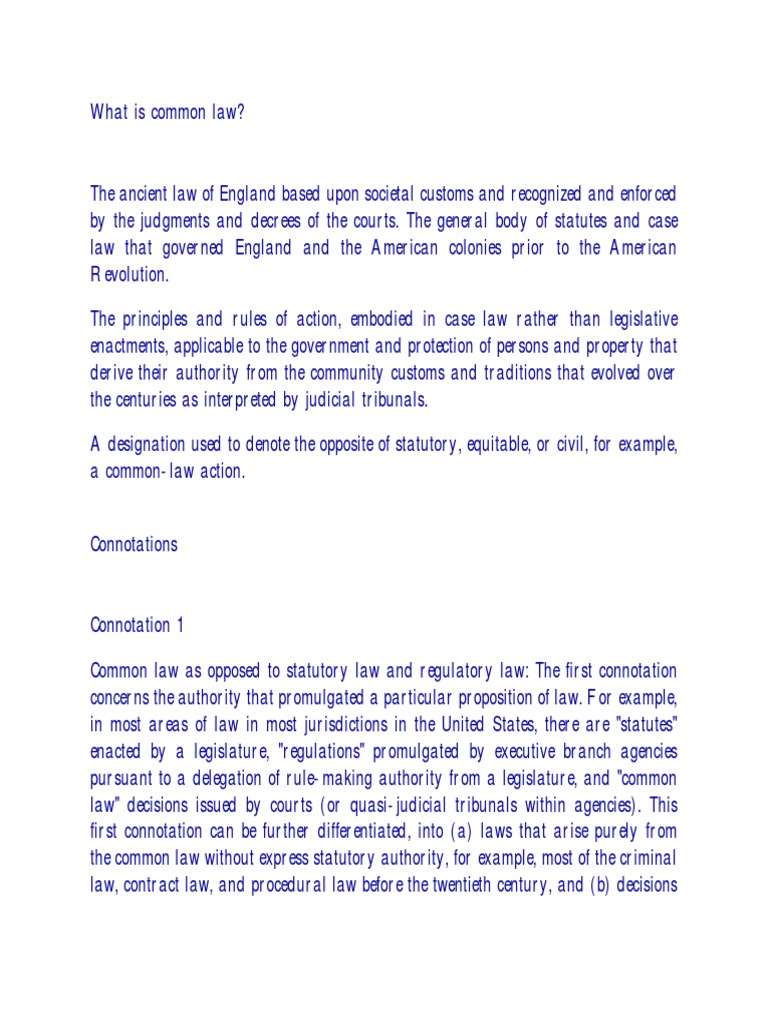 What is common law?

The ancient law of England based upon societal customs and recognized and enforced by the judgments and decrees of the courts. The general body of statutes and case law that governed England and the American colonies prior to the American Revolution.

The principles and rules of action, embodied in case law rather than legislative enactments, applicable to the government and protection of persons and property that derive their authority from the community customs and traditions that evolved over the centuries as interpreted by judicial tribunals.

A designation used to denote the opposite of statutory, equitable, or civil, for example, a common-law action.

Connotations

Connotation 1

Common law as opposed to statutory law and regulatory law: The first connotation concerns the authority that promulgated a particular proposition of law. For example, in most areas of law in most jurisdictions in the United States, there are "statutes" enacted by a legislature, "regulations" promulgated by executive branch agencies pursuant to a delegation of rule-making authority from a legislature, and "common law" decisions issued by courts (or quasi-judicial tribunals within agencies). This first connotation can be further differentiated, into (a) laws that arise purely from the common law without express statutory authority, for example, most of the criminal law, contract law, and procedural law before the twentieth century, and (b) decisions